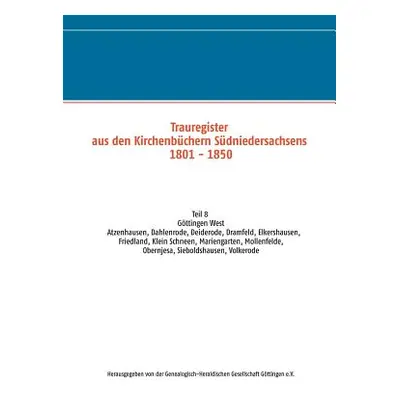 Trauregister
aus den Kirchenbüchern Südniedersachsens
1801 - 1850

Teil 8
Göttingen West
Atzenhausen, Dahlenrode, Deiderode, Dramfeld, Elkershausen, Friedland, Klein Schneen, Mariengarten, Mollenfelde, Obernjesa, Sieboldshausen, Volkerode

Herausgegeben von der Genealogisch-Heraldischen Gesellschaft Göttingen e.V.